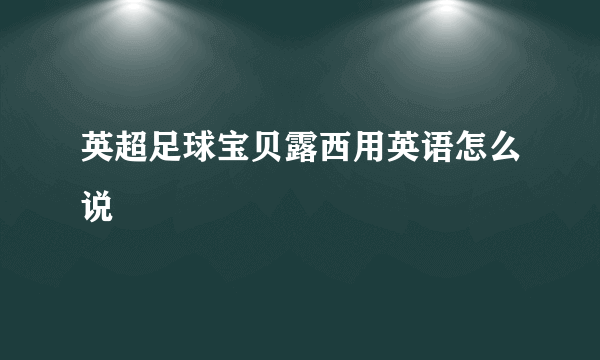 英超足球宝贝露西用英语怎么说